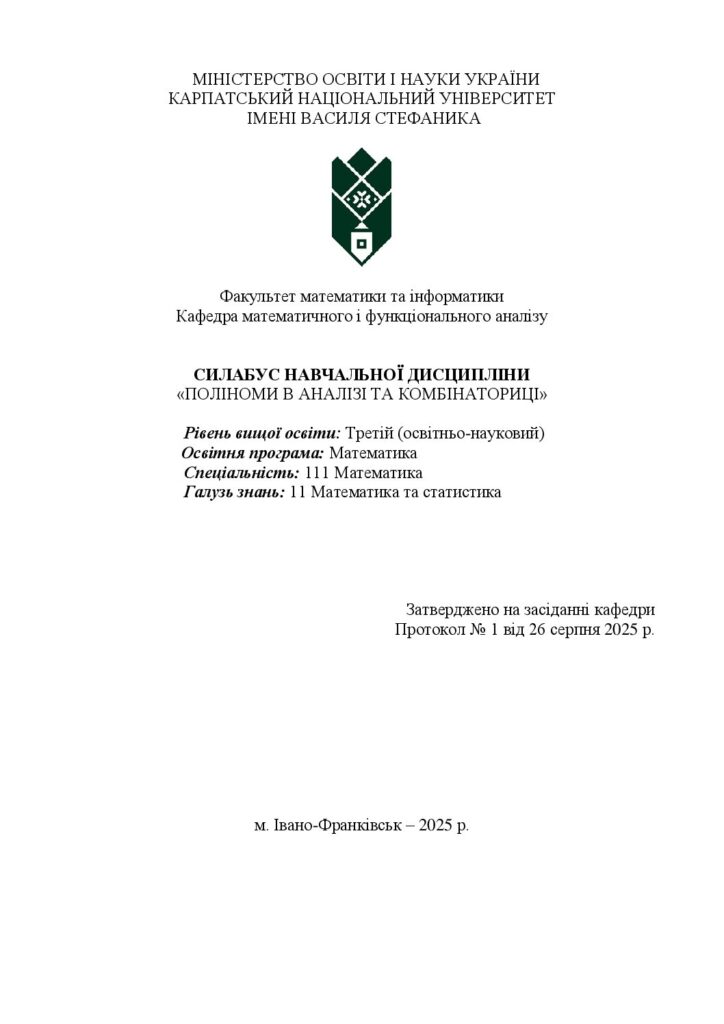 МІНІСТЕРСТВО ОСВІТИ І НАУКИ УКРАЇНИ
КАРПАТСЬКИЙ НАЦІОНАЛЬНИЙ УНІВЕРСИТЕТ
ІМЕНІ ВАСИЛЯ СТЕФАНИКА

Факультет математики та інформатики
Кафедра математичного і функціонального аналізу

СИЛАБУС НАВЧАЛЬНОЇ ДИСЦИПЛІНИ
«ПОЛІНОМИ В АНАЛІЗІ ТА КОМБІНАТОРИЦІ»

Рівень вищої освіти: Третій (освітньо-науковий)
Освітня програма: Математика
Спеціальність: 111 Математика
Галузь знань: 11 Математика та статистика

Затверджено на засіданні кафедри
Протокол № 1 від 26 серпня 2025 р.

м. Івано-Франківськ – 2025 р.